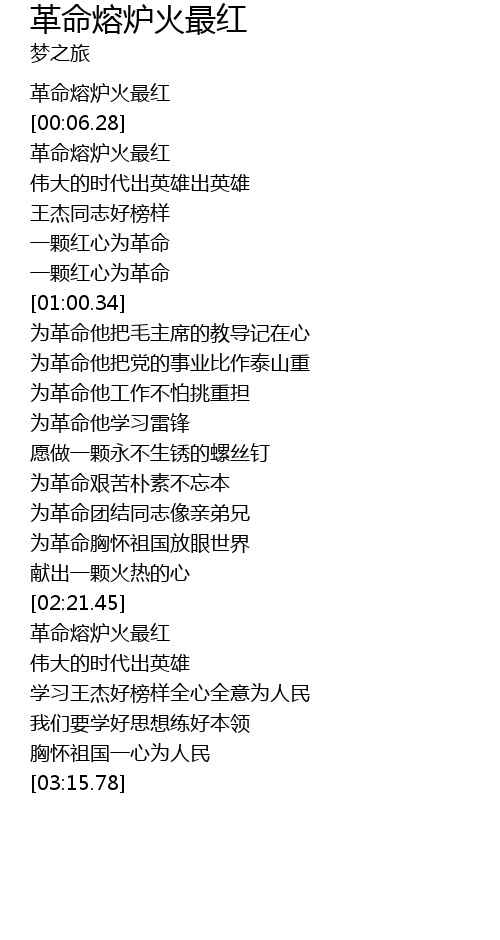 革命熔炉火最红
梦之旅

革命熔炉火最红
[00:06.28]
革命熔炉火最红
伟大的时代出英雄出英雄
王杰同志好榜样
一颗红心为革命
一颗红心为革命
[01:00.34]
为革命他把毛主席的教导记在心
为革命他把党的事业比作泰山重
为革命他工作不怕挑重担
为革命他学习雷锋
愿做一颗永不生锈的螺丝钉
为革命艰苦朴素不忘本
为革命团结同志像亲弟兄
为革命胸怀祖国放眼世界
献出一颗火热的心
[02:21.45]
革命熔炉火最红
伟大的时代出英雄
学习王杰好榜样全心全意为人民
我们要学好思想练好本领
胸怀祖国一心为人民
[03:15.78]